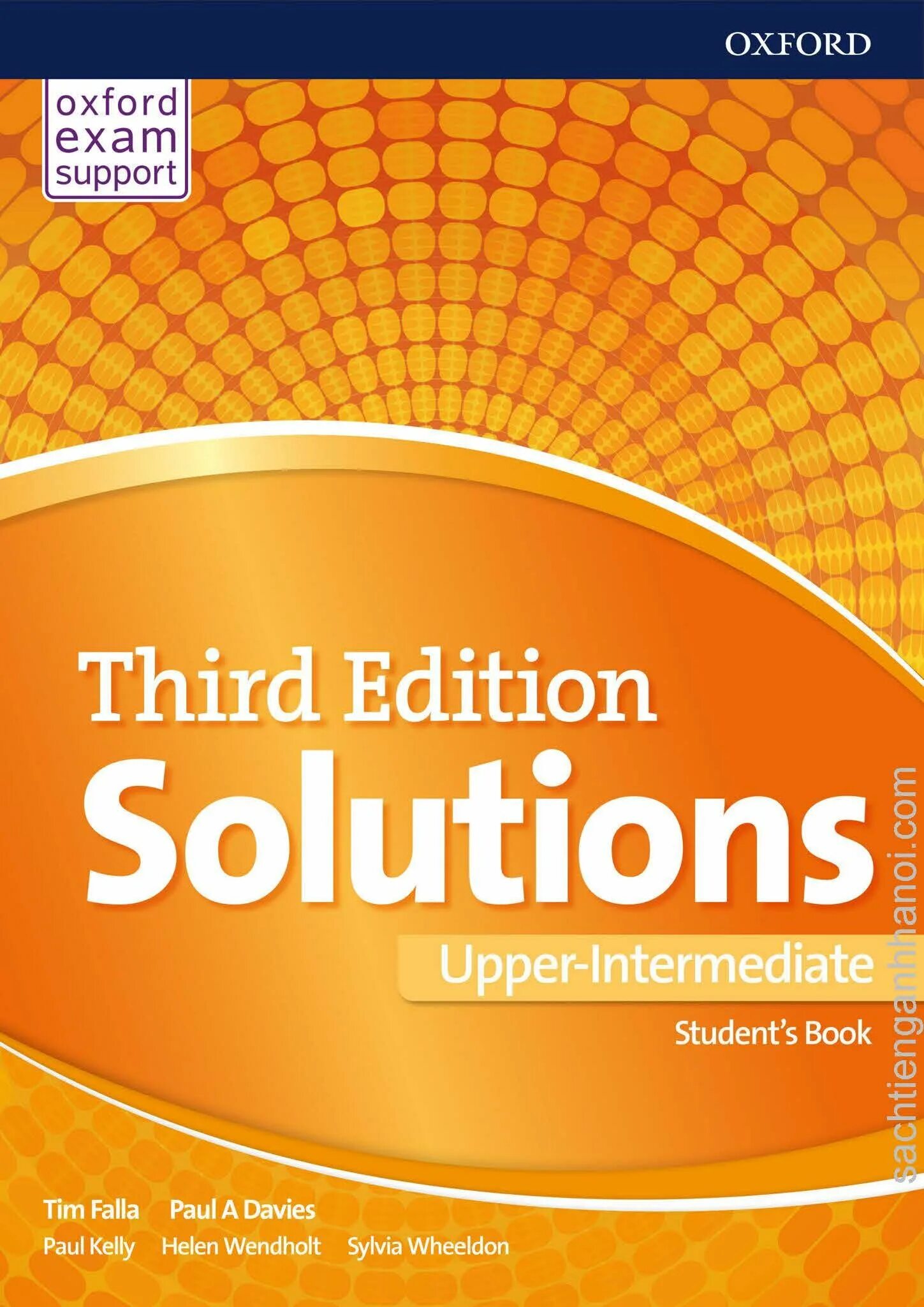 OXFORD

oxford exam support

Third Edition
Solutions
Upper-Intermediate
Student's Book

sachtienganhhanoi.com

Tim Falla Paul A Davies
Paul Kelly Helen Wendholt Sylvia Wheeldon